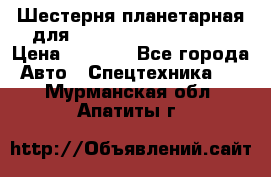 Шестерня планетарная для
Цена Все города
Авто Спецтехника
Мурманская обл
Апатиты г

http://Объявлений.сайт